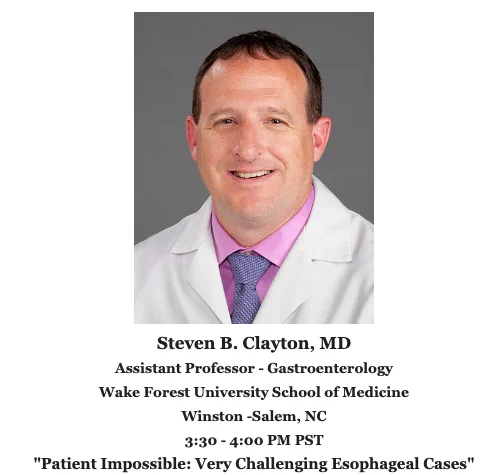 Steven B. Clayton, MD
Assistant Professor - Gastroenterology
Wake Forest University School of Medicine
Winston -Salem, NC
3:30 - 4:00 PM PST
"Patient Impossible: Very Challenging Esophageal Cases"